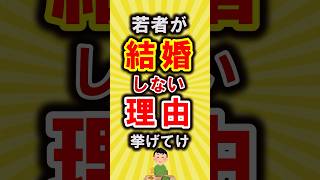 若者が
結婚
しない
理由
挙げてけ